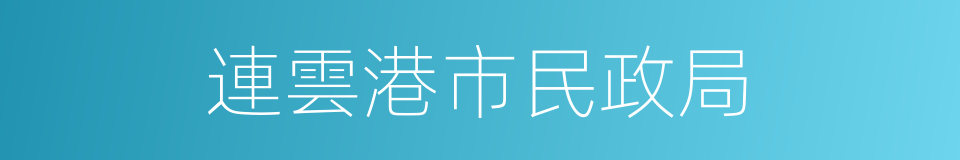 連雲港市民政局